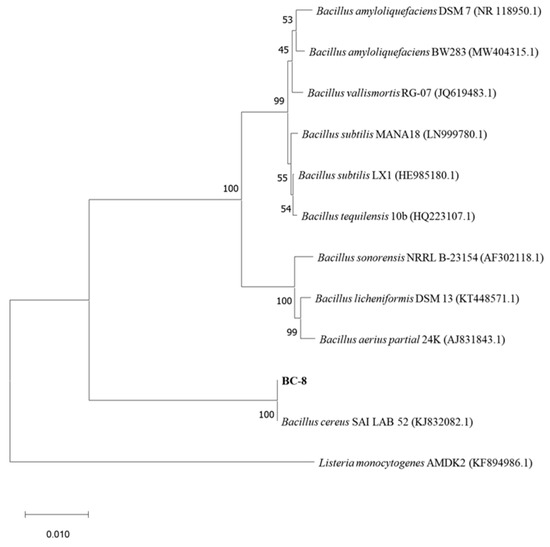 53
Bacillus amyloliquefaciens DSM 7 (NR 118950.1)
45
Bacillus amyloliquefaciens BW283 (MW404315.1)
99
Bacillus vallismortis RG-07 (JQ619483.1)
Bacillus subtilis MANA18 (LN999780.1)
100
55
Bacillus subtilis LX1 (HE985180.1)
54
Bacillus tequilensis 10b (HQ223107.1)
Bacillus sonorensis NRRL B-23154 (AF302118.1)
100
Bacillus licheniformis DSM 13 (KT448571.1)
99
Bacillus aerius partial 24K (AJ831843.1)
BC-8
100
Bacillus cereus SAI LAB 52 (KJ832082.1)
Listeria monocytogenes AMDK2 (KF894986.1)
0.010